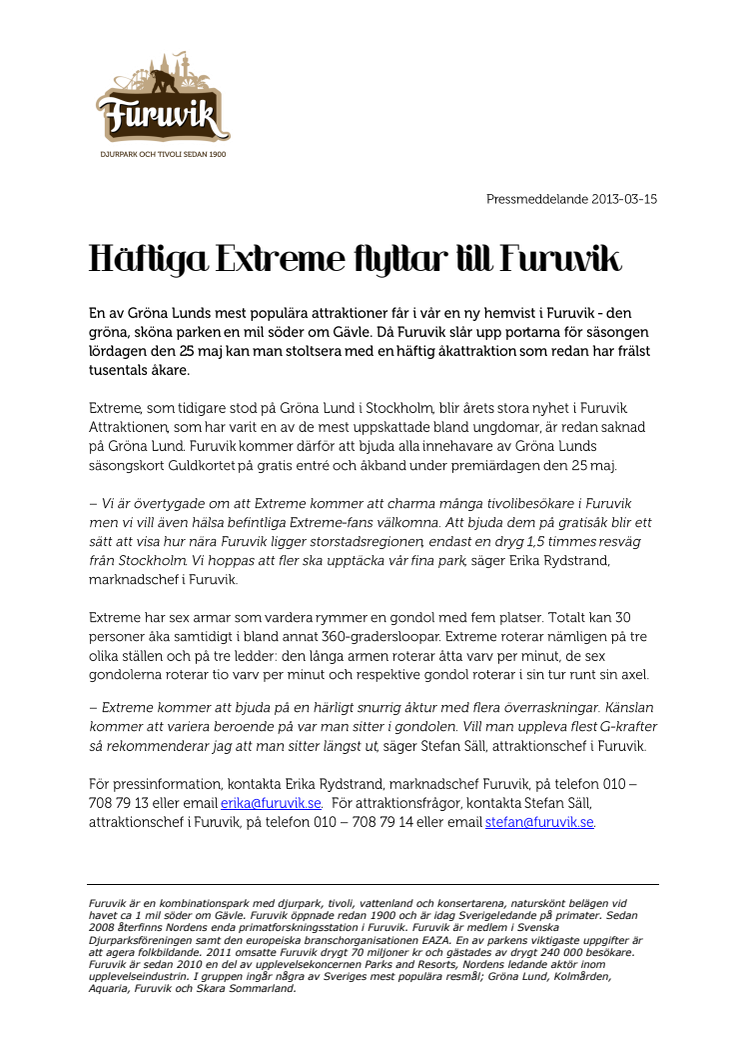 Furuvik
DJURPARK OCH TIVOLI SEDAN 1900

Pressmeddelande 2013-03-15

Häftiga Extreme flyttar till Furuvik

En av Gröna Lunds mest populära attraktioner får i vår en ny hemvist i Furuvik - den gröna, sköna parken en mil söder om Gävle. Då Furuvik slår upp portarna för säsongen lördagen den 25 maj kan man stoltsera med en häftig åkattraktion som redan har frälst tusentals åkare.

Extreme, som tidigare stod på Gröna Lund i Stockholm, blir årets stora nyhet i Furuvik Attraktionen, som har varit en av de mest uppskattade bland ungdomar, är redan saknad på Gröna Lund. Furuvik kommer därför att bjuda alla innehavare av Gröna Lunds säsongskort Guldkortet på gratis entré och åkband under premiärdagen den 25 maj.

– Vi är övertygade om att Extreme kommer att charma många tivolibesökare i Furuvik men vi vill även hälsa befintliga Extreme-fans välkomna. Att bjuda dem på gratisåk blir ett sätt att visa hur nära Furuvik ligger storstadsregionen, endast en dryg 1,5 timmes resväg från Stockholm. Vi hoppas att fler ska upptäcka vår fina park, säger Erika Rydstrand, marknadschef i Furuvik.

Extreme har sex armar som vardera rymmer en gondol med fem platser. Totalt kan 30 personer åka samtidigt i bland annat 360-gradersloopar. Extreme roterar nämligen på tre olika ställen och på tre ledder: den långa armen roterar åtta varv per minut, de sex gondolerna roterar tio varv per minut och respektive gondol roterar i sin tur runt sin axel.

– Extreme kommer att bjuda på en härligt snurrig åktur med flera överraskningar. Känslan kommer att variera beroende på var man sitter i gondolen. Vill man uppleva flest G-krafter så rekommenderar jag att man sitter längst ut, säger Stefan Säll, attraktionschef i Furuvik.

För pressinformation, kontakta Erika Rydstrand, marknadschef Furuvik, på telefon 010 – 708 79 13 eller email erika@furuvik.se. För attraktionsfrågor, kontakta Stefan Säll, attraktionschef i Furuvik, på telefon 010 – 708 79 14 eller email stefan@furuvik.se.

Furuvik är en kombinationspark med djurpark, tivoli, vattenland och konsertarena, naturskönt belägen vid havet ca 1 mil söder om Gävle. Furuvik öppnade redan 1900 och är idag Sverigeledande på primater. Sedan 2008 återfinns Nordens enda primatforskningsstation i Furuvik. Furuvik är medlem i Svenska Djurparksföreningen samt den europeiska branschorganisationen EAZA. En av parkens viktigaste uppgifter är att agera folkbildande. 2011 omsatte Furuvik drygt 70 miljoner kr och gästades av drygt 240 000 besökare. Furuvik är sedan 2010 en del av upplevelsekoncernen Parks and Resorts, Nordens ledande aktör inom upplevelseindustrin. I gruppen ingår några av Sveriges mest populära resmål; Gröna Lund, Kolmården, Aquaria, Furuvik och Skara Sommarland.